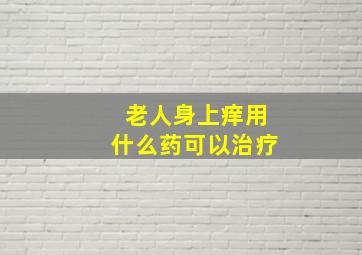 老人身上痒用
什么药可以治疗